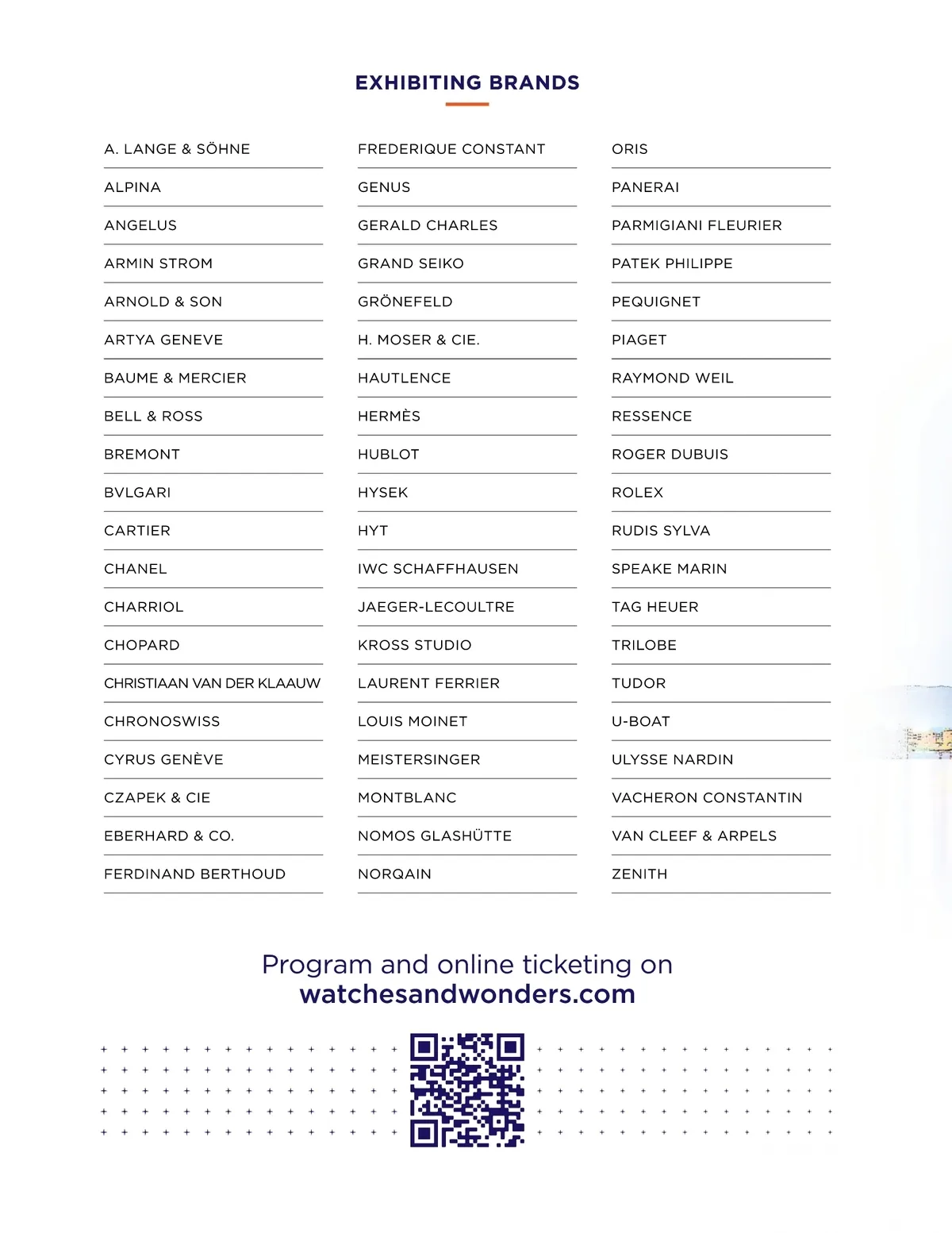 EXHIBITING BRANDS

A. LANGE & SÖHNE
ALPINA
ANGELUS
ARMIN STROM
ARNOLD & SON
ARTYA GENEVE
BAUME & MERCIER
BELL & ROSS
BREMONT
BVLGARI
CARTIER
CHANEL
CHARRIOL
CHOPARD
CHRISTIAAN VAN DER KLAAUW
CHRONOSWISS
CYRUS GENÈVE
CZAPEK & CIE
EBERHARD & CO.
FERDINAND BERTHOUD

FREDERIQUE CONSTANT
GENUS
GERALD CHARLES
GRAND SEIKO
GRÖNEFELD
H. MOSER & CIE.
HAUTLENCE
HERMÈS
HUBLOT
HYSEK
HYT
IWC SCHAFFHAUSEN
JAEGER-LECOULTRE
KROSS STUDIO
LAURENT FERRIER
LOUIS MOINET
MEISTERSINGER
MONTBLANC
NOMOS GLASHÜTTE
NORQAIN

ORIS
PANERAI
PARMIGIANI FLEURIER
PATEK PHILIPPE
PEQUIGNET
PIAGET
RAYMOND WEIL
RESSENCE
ROGER DUBUIS
ROLEX
RUDIS SYLVA
SPEAKE MARIN
TAG HEUER
TRILOBE
TUDOR
U-BOAT
ULYSSE NARDIN
VACHERON CONSTANTIN
VAN CLEEF & ARPELS
ZENITH

Program and online ticketing on
watchesandwonders.com